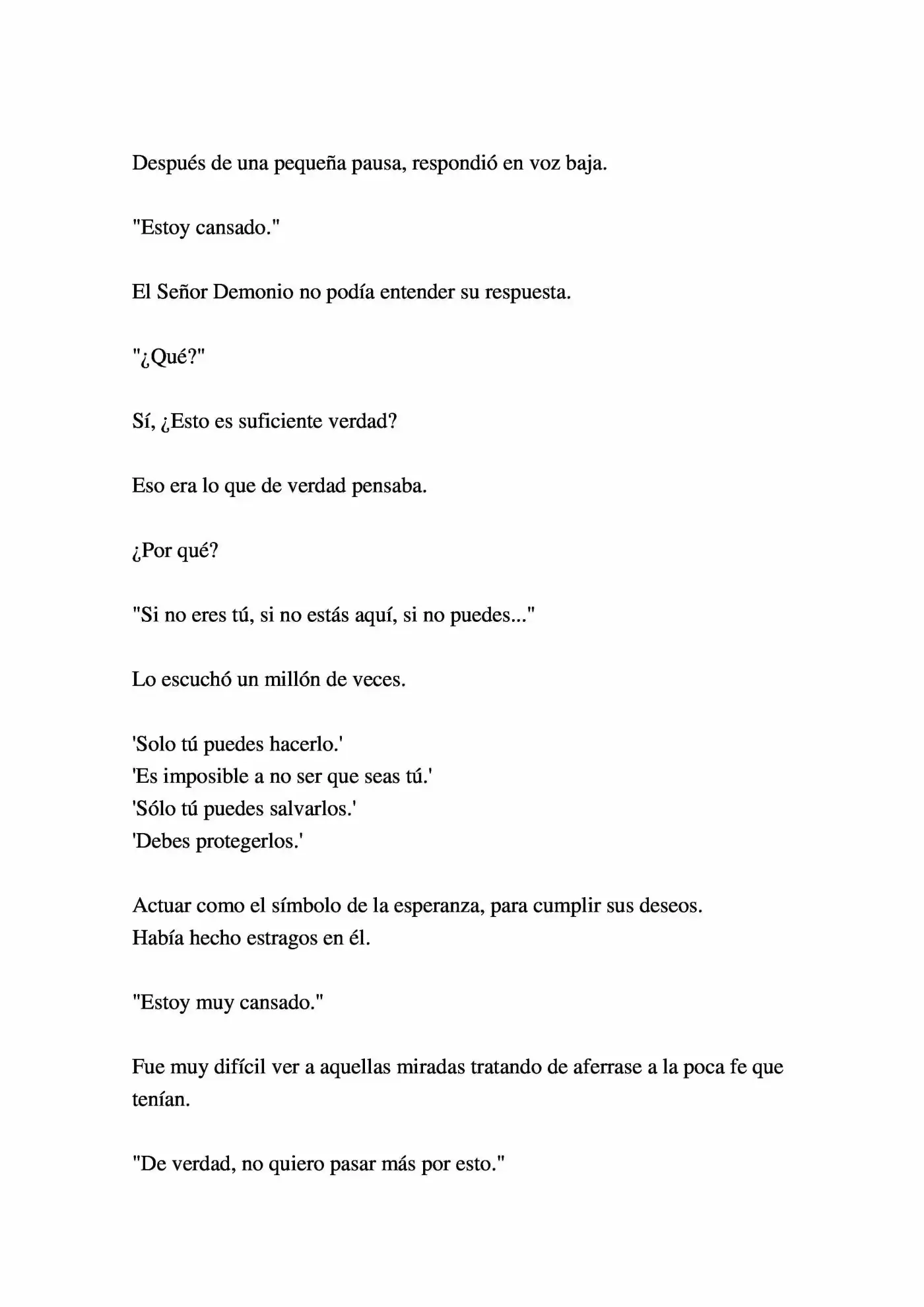 Después de una pequeña pausa, respondió en voz baja.

"Estoy cansado."

El Señor Demonio no podía entender su respuesta.

"¿Qué?"

Sí, ¿Esto es suficiente verdad?

Eso era lo que de verdad pensaba.

¿Por qué?

"Si no eres tú, si no estás aquí, si no puedes..."

Lo escuchó un millón de veces.

'Solo tú puedes hacerlo.'
'Es imposible a no ser que seas tú.'
'Sólo tú puedes salvarlos.'
'Debes protegerlos.'

Actuar como el símbolo de la esperanza, para cumplir sus deseos.
Había hecho estragos en él.

"Estoy muy cansado."

Fue muy difícil ver a aquellas miradas tratando de aferrase a la poca fe que tenían.

"De verdad, no quiero pasar más por esto."